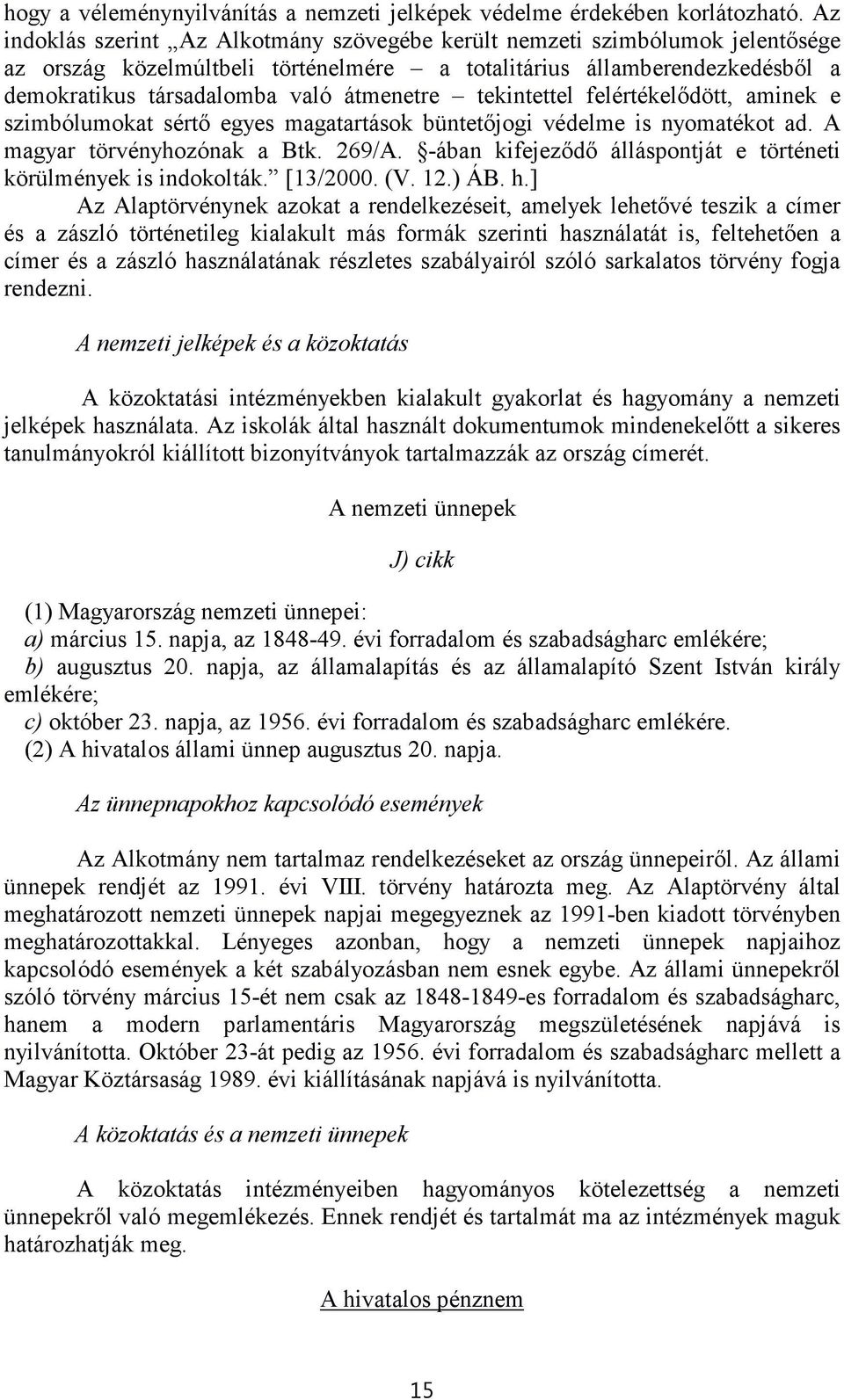 hogy a véleménynyilvánítás a nemzeti jelképek védelme érdekében korlátozható. Az indoklás szerint „Az Alkotmány szövegébe került nemzeti szimbólumok jelentősége az ország közelmúltbeli történelmére – a totalitárius államberendezkedésből a demokratikus társadalomba való átmenetre – tekintettel felértékelődött, aminek e szimbólumokat sértő egyes magatartások büntetőjogi védelme is nyomatékot ad. A magyar törvényhozónak a Btk. 269/A. §-ában kifejeződő álláspontját e történeti körülmények is indokolták.” [13/2000. (V. 12.) ÁB. h.]

Az Alaptörvénynek azokat a rendelkezéseit, amelyek lehetővé teszik a címer és a zászló történetileg kialakult más formák szerinti használatát is, feltehetően a címer és a zászló használatának részletes szabályairól szóló sarkalatos törvény fogja rendezni.

A nemzeti jelképek és a közoktatás

A közoktatási intézményekben kialakult gyakorlat és hagyomány a nemzeti jelképek használata. Az iskolák által használt dokumentumok mindenekelőtt a sikeres tanulmányokról kiállított bizonyítványok tartalmazzák az ország címerét.

A nemzeti ünnepek

J) cikk

(1) Magyarország nemzeti ünnepei:
a) március 15. napja, az 1848-49. évi forradalom és szabadságharc emlékére;
b) augusztus 20. napja, az államalapítás és az államalapító Szent István király emlékére;
c) október 23. napja, az 1956. évi forradalom és szabadságharc emlékére.
(2) A hivatalos állami ünnep augusztus 20. napja.

Az ünnepnapokhoz kapcsolódó események

Az Alkotmány nem tartalmaz rendelkezéseket az ország ünnepeiről. Az állami ünnepek rendjét az 1991. évi VIII. törvény határozta meg. Az Alaptörvény által meghatározott nemzeti ünnepek napjai megegyeznek az 1991-ben kiadott törvényben meghatározottakkal. Lényeges azonban, hogy a nemzeti ünnepek napjaihoz kapcsolódó események a két szabályozásban nem esnek egybe. Az állami ünnepekről szóló törvény március 15-ét nem csak az 1848-1849-es forradalom és szabadságharc, hanem a modern parlamentáris Magyarország megszületésének napjává is nyilvánította. Október 23-át pedig az 1956. évi forradalom és szabadságharc mellett a Magyar Köztársaság 1989. évi kiállításának napjává is nyilvánította.

A közoktatás és a nemzeti ünnepek

A közoktatás intézményeiben hagyományos kötelezettség a nemzeti ünnepekről való megemlékezés. Ennek rendjét és tartalmát ma az intézmények maguk határozhatják meg.

A hivatalos pénznem

15